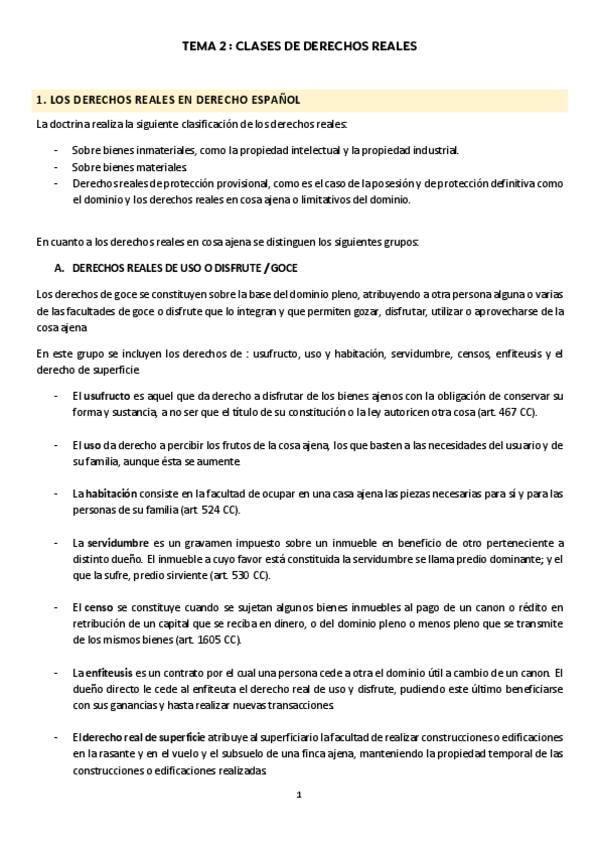 TEMA 2 : CLASES DE DERECHOS REALES

1. LOS DERECHOS REALES EN DERECHO ESPAÑOL

La doctrina realiza la siguiente clasificación de los derechos reales:

- Sobre bienes inmateriales, como la propiedad intelectual y la propiedad industrial.
- Sobre bienes materiales.
- Derechos reales de protección provisional, como es el caso de la posesión y de protección definitiva como el dominio y los derechos reales en cosa ajena o limitativos del dominio.

En cuanto a los derechos reales en cosa ajena se distinguen los siguientes grupos:

A. DERECHOS REALES DE USO O DISFRUTE / GOCE

Los derechos de goce se constituyen sobre la base del dominio pleno, atribuyendo a otra persona alguna o varias de las facultades de goce o disfrute que lo integran y que permiten gozar, disfrutar, utilizar o aprovecharse de la cosa ajena

En este grupo se incluyen los derechos de : usufructo, uso y habitación, servidumbre, censos, enfiteusis y el derecho de superficie

- El usufructo es aquel que da derecho a disfrutar de los bienes ajenos con la obligación de conservar su forma y sustancia, a no ser que el título de su constitución o la ley autoricen otra cosa (art. 467 CC).

- El uso da derecho a percibir los frutos de la cosa ajena, los que basten a las necesidades del usuario y de su familia, aunque ésta se aumente

- La habitación consiste en la facultad de ocupar en una casa ajena las piezas necesarias para sí y para las personas de su familia (art. 524 CC).

- La servidumbre es un gravamen impuesto sobre un inmueble en beneficio de otro perteneciente a distinto dueño. El inmueble a cuyo favor está constituida la servidumbre se llama predio dominante; y el que la sufre, predio sirviente (art. 530 CC).

- El censo se constituye cuando se sujetan algunos bienes inmuebles al pago de un canon o rédito en retribución de un capital que se reciba en dinero, o del dominio pleno o menos pleno que se transmite de los mismos bienes (art. 1605 CC).

- La enfiteusis es un contrato por el cual una persona cede a otra el dominio útil a cambio de un canon. El dueño directo le cede al enfiteuta el derecho real de uso y disfrute, pudiendo este último beneficiarse con sus ganancias y hasta realizar nuevas transacciones

- El derecho real de superficie atribuye al superficiario la facultad de realizar construcciones o edificaciones en la rasante y en el vuelo y el subsuelo de una finca ajena, manteniendo la propiedad temporal de las construcciones o edificaciones realizadas

1